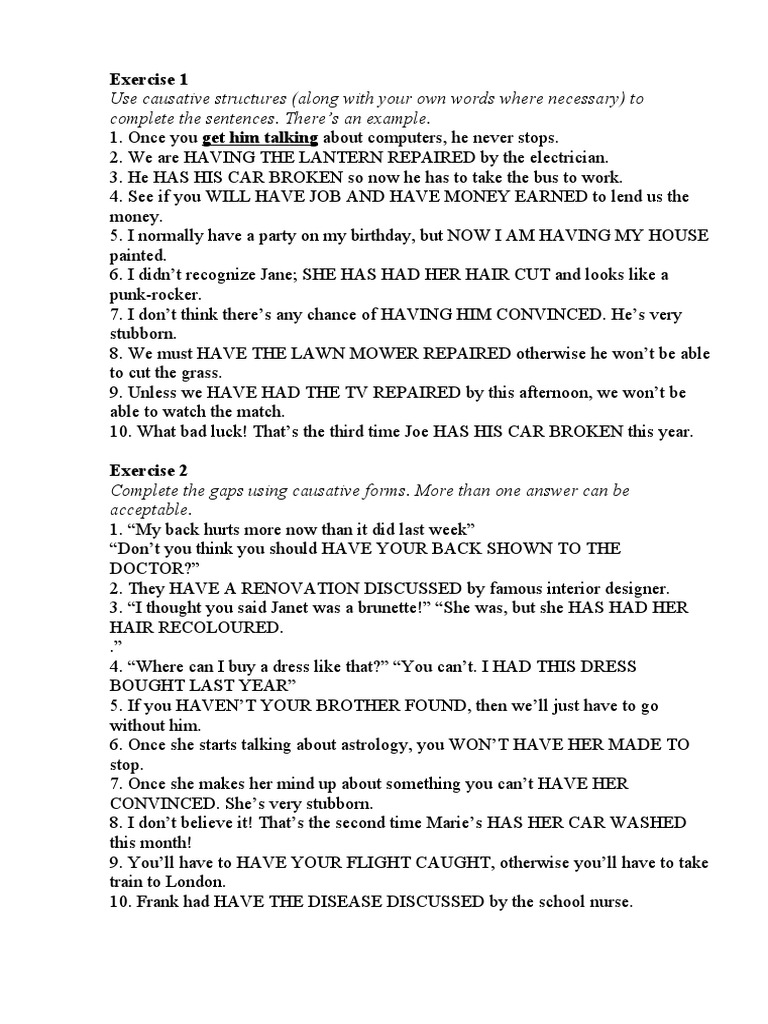 Exercise 1
Use causative structures (along with your own words where necessary) to complete the sentences. There's an example.
1. Once you get him talking about computers, he never stops.
2. We are HAVING THE LANTERN REPAIRED by the electrician.
3. He HAS HIS CAR BROKEN so now he has to take the bus to work.
4. See if you WILL HAVE JOB AND HAVE MONEY EARNED to lend us the money.
5. I normally have a party on my birthday, but NOW I AM HAVING MY HOUSE painted.
6. I didn't recognize Jane; SHE HAS HAD HER HAIR CUT and looks like a punk-rocker.
7. I don't think there's any chance of HAVING HIM CONVINCED. He's very stubborn.
8. We must HAVE THE LAWN MOWER REPAIRED otherwise he won't be able to cut the grass.
9. Unless we HAVE HAD THE TV REPAIRED by this afternoon, we won't be able to watch the match.
10. What bad luck! That's the third time Joe HAS HIS CAR BROKEN this year.

Exercise 2
Complete the gaps using causative forms. More than one answer can be acceptable.
1. "My back hurts more now than it did last week"
"Don't you think you should HAVE YOUR BACK SHOWN TO THE DOCTOR?"
2. They HAVE A RENOVATION DISCUSSED by famous interior designer.
3. "I thought you said Janet was a brunette!" "She was, but she HAS HAD HER HAIR RECOLOURED.
."
4. "Where can I buy a dress like that?" "You can't. I HAD THIS DRESS BOUGHT LAST YEAR"
5. If you HAVEN'T YOUR BROTHER FOUND, then we'll just have to go without him.
6. Once she starts talking about astrology, you WON'T HAVE HER MADE TO stop.
7. Once she makes her mind up about something you can't HAVE HER CONVINCED. She's very stubborn.
8. I don't believe it! That's the second time Marie's HAS HER CAR WASHED this month!
9. You'll have to HAVE YOUR FLIGHT CAUGHT, otherwise you'll have to take train to London.
10. Frank had HAVE THE DISEASE DISCUSSED by the school nurse.